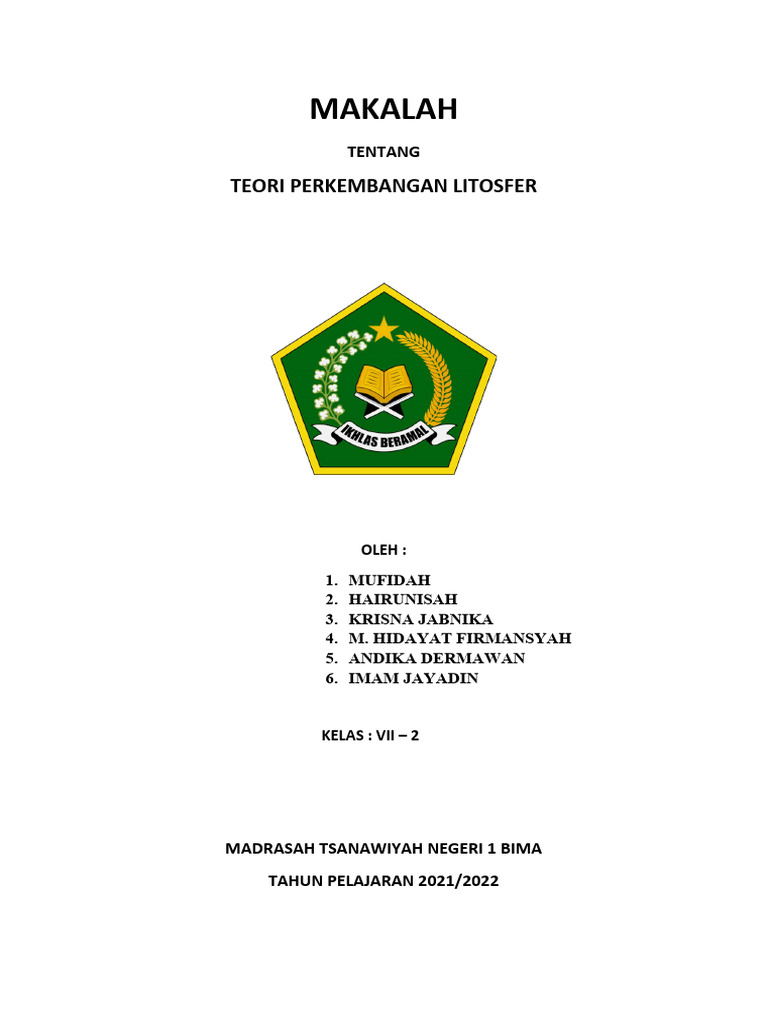 MAKALAH

TENTANG

TEORI PERKEMBANGAN LITOSFER

IKHLAS BERAMAL

OLEH :

1. MUFIDAH
2. HAIRUNISAH
3. KRISNA JABNIKA
4. M. HIDAYAT FIRMANSYAH
5. ANDIKA DERMAWAN
6. IMAM JAYADIN

KELAS : VII – 2

MADRASAH TSANAWIYAH NEGERI 1 BIMA

TAHUN PELAJARAN 2021/2022